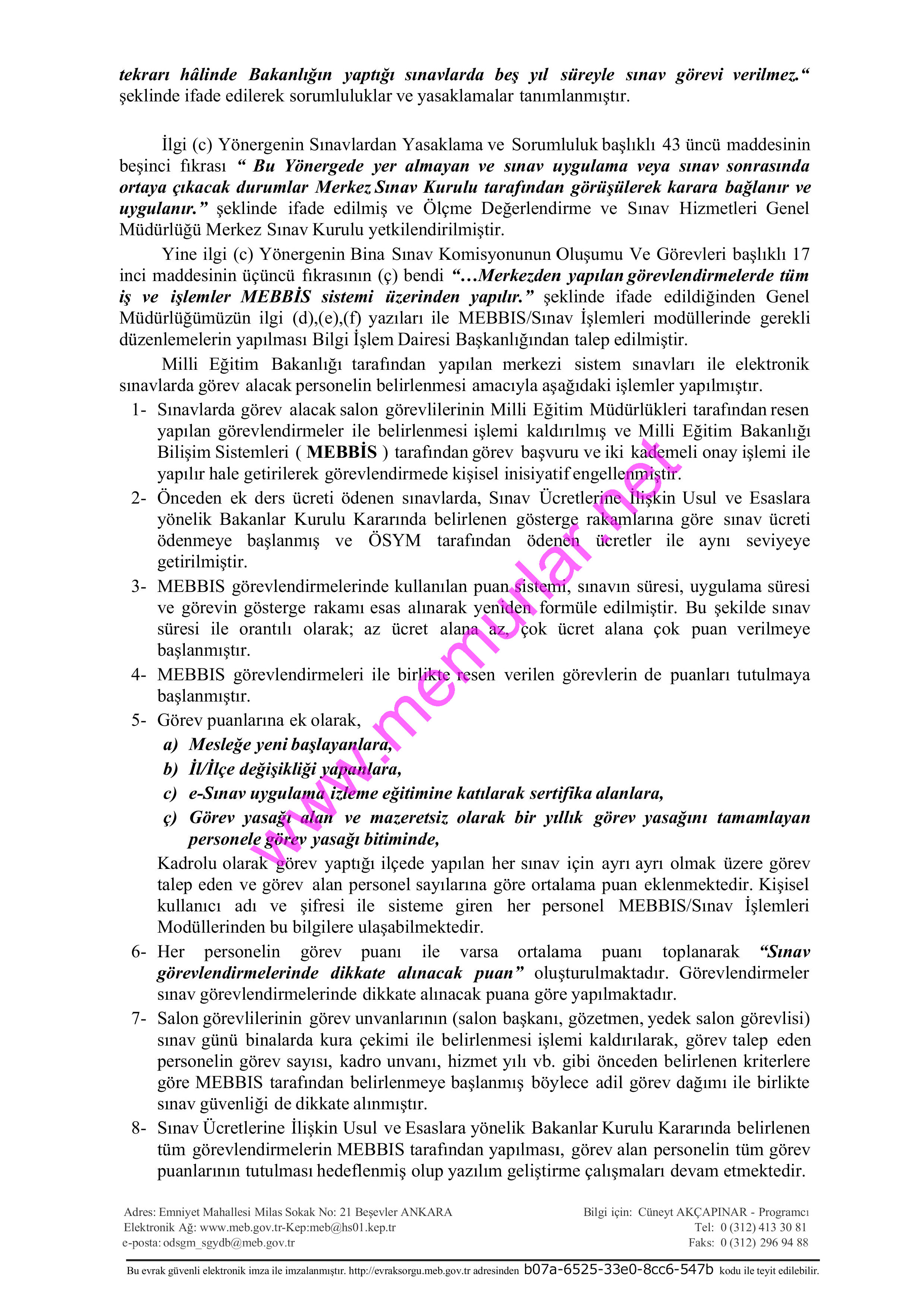 tekrarı hâlinde Bakanlığın yaptığı sınavlarda beş yıl süreyle sınav görevi verilmez.“ şeklinde ifade edilerek sorumluluklar ve yasaklamalar tanımlanmıştır.

İlgi (c) Yönergenin Sınavlardan Yasaklama ve Sorumluluk başlıklı 43 üncü maddesinin beşinci fıkrası “ Bu Yönergede yer almayan ve sınav uygulama veya sınav sonrasında ortaya çıkacak durumlar Merkez Sınav Kurulu tarafından görüşülerek karara bağlanır ve uygulanır.” şeklinde ifade edilmiş ve Ölçme Değerlendirme ve Sınav Hizmetleri Genel Müdürlüğü Merkez Sınav Kurulu yetkilendirilmiştir.

Yine ilgi (c) Yönergenin Bina Sınav Komisyonunun Oluşumu Ve Görevleri başlıklı 17 inci maddesinin üçüncü fıkrasının (ç) bendi “…Merkezden yapılan görevlendirmelerde tüm iş ve işlemler MEBBİS sistemi üzerinden yapılır.” şeklinde ifade edildiğinden Genel Müdürlüğümüzün ilgi (d),(e),(f) yazıları ile MEBBIS/Sınav İşlemleri modüllerinde gerekli düzenlemelerin yapılması Bilgi İşlem Dairesi Başkanlığından talep edilmiştir.

Milli Eğitim Bakanlığı tarafından yapılan merkezi sistem sınavları ile elektronik sınavlarda görev alacak personelin belirlenmesi amacıyla aşağıdaki işlemler yapılmıştır.

1- Sınavlarda görev alacak salon görevlilerinin Milli Eğitim Müdürlükleri tarafından resen yapılan görevlendirmeler ile belirlenmesi işlemi kaldırılmış ve Milli Eğitim Bakanlığı Bilişim Sistemleri ( MEBBİS ) tarafından görev başvuru ve iki kademeli onay işlemi ile yapılır hale getirilerek görevlendirmede kişisel inisiyatif engellenmiştir.
2- Önceden ek ders ücreti ödenen sınavlarda, Sınav Ücretlerine İlişkin Usul ve Esaslara yönelik Bakanlar Kurulu Kararında belirlenen gösterge rakamlarına göre sınav ücreti ödenmeye başlanmış ve ÖSYM tarafından ödenen ücretler ile aynı seviyeye getirilmiştir.
3- MEBBIS görevlendirmelerinde kullanılan puan sistemi, sınavın süresi, uygulama süresi ve görevin gösterge rakamı esas alınarak yeniden formüle edilmiştir. Bu şekilde sınav süresi ile orantılı olarak; az ücret alana az, çok ücret alana çok puan verilmeye başlanmıştır.
4- MEBBIS görevlendirmeleri ile birlikte resen verilen görevlerin de puanları tutulmaya başlanmıştır.
5- Görev puanlarına ek olarak,
a) Mesleğe yeni başlayanlara,
b) İl/İlçe değişikliği yapanlara,
c) e-Sınav uygulama izleme eğitimine katılarak sertifika alanlara,
ç) Görev yasağı alan ve mazeretsiz olarak bir yıllık görev yasağını tamamlayan personele görev yasağı bitiminde,
Kadrolu olarak görev yaptığı ilçede yapılan her sınav için ayrı ayrı olmak üzere görev talep eden ve görev alan personel sayılarına göre ortalama puan eklenmektedir. Kişisel kullanıcı adı ve şifresi ile sisteme giren her personel MEBBIS/Sınav İşlemleri Modüllerinden bu bilgilere ulaşabilmektedir.
6- Her personelin görev puanı ile varsa ortalama puanı toplanarak “Sınav görevlendirmelerinde dikkate alınacak puan” oluşturulmaktadır. Görevlendirmeler sınav görevlendirmelerinde dikkate alınacak puana göre yapılmaktadır.
7- Salon görevlilerinin görev unvanlarının (salon başkanı, gözetmen, yedek salon görevlisi) sınav günü binalarda kura çekimi ile belirlenmesi işlemi kaldırılarak, görev talep eden personelin görev sayısı, kadro unvanı, hizmet yılı vb. gibi önceden belirlenen kriterlere göre MEBBIS tarafından belirlenmeye başlanmış böylece adil görev dağımı ile birlikte sınav güvenliği de dikkate alınmıştır.
8- Sınav Ücretlerine İlişkin Usul ve Esaslara yönelik Bakanlar Kurulu Kararında belirlenen tüm görevlendirmelerin MEBBIS tarafından yapılması, görev alan personelin tüm görev puanlarının tutulması hedeflenmiş olup yazılım geliştirme çalışmaları devam etmektedir.

www.memurlar.net

Adres: Emniyet Mahallesi Milas Sokak No: 21 Beşevler ANKARA
Elektronik Ağ: www.meb.gov.tr-Kep:meb@hs01.kep.tr
e-posta: odsgm_sgydb@meb.gov.tr

Bilgi için: Cüneyt AKÇAPINAR - Programcı
Tel: 0 (312) 413 30 81
Faks: 0 (312) 296 94 88

Bu evrak güvenli elektronik imza ile imzalanmıştır. http://evraksorgu.meb.gov.tr adresinden b07a-6525-33e0-8cc6-547b kodu ile teyit edilebilir.